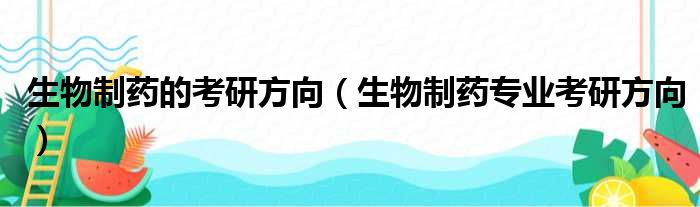 生物制药的考研方向（生物制药专业考研方向）